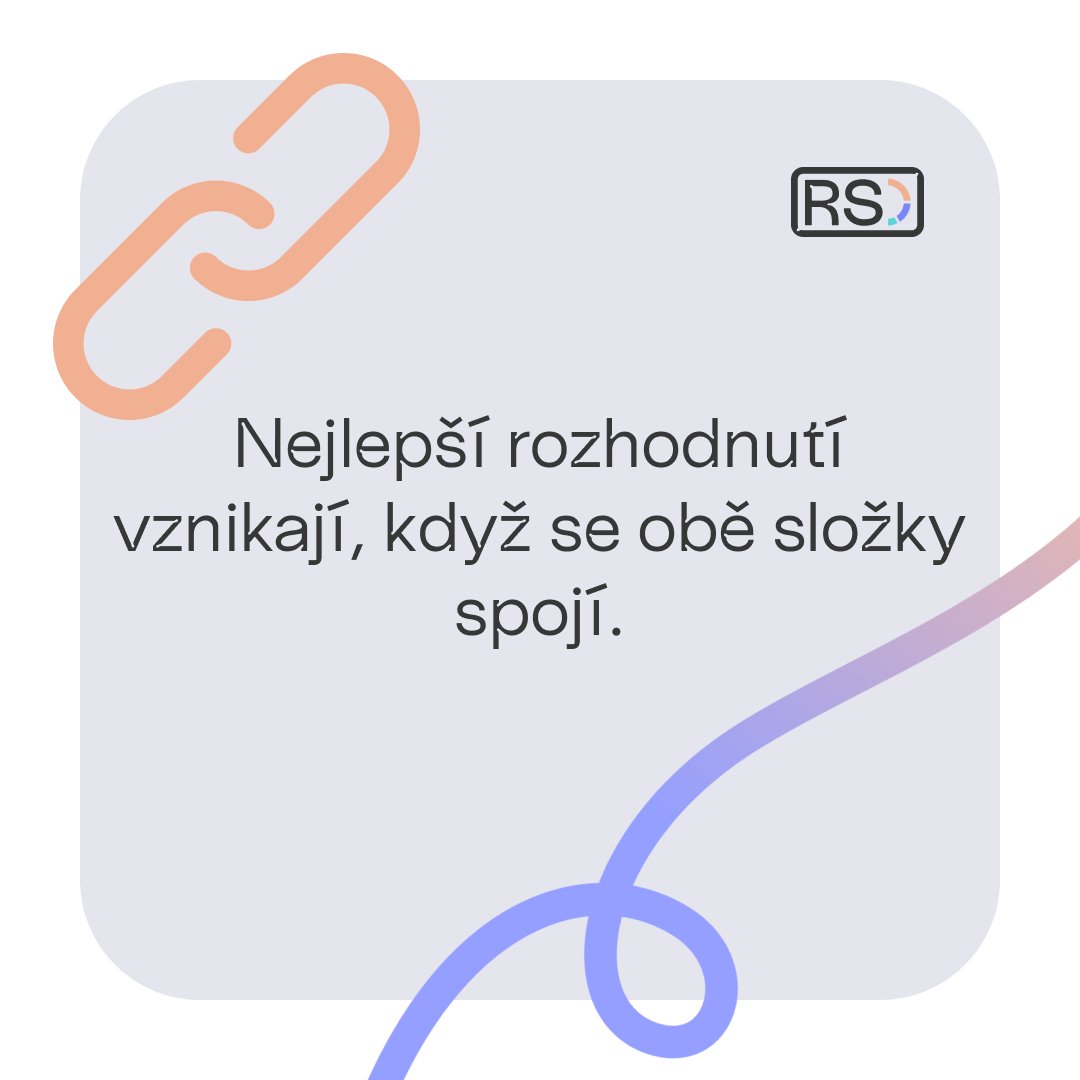 RS

Nejlepší rozhodnutí vznikají, když se obě složky spojí.